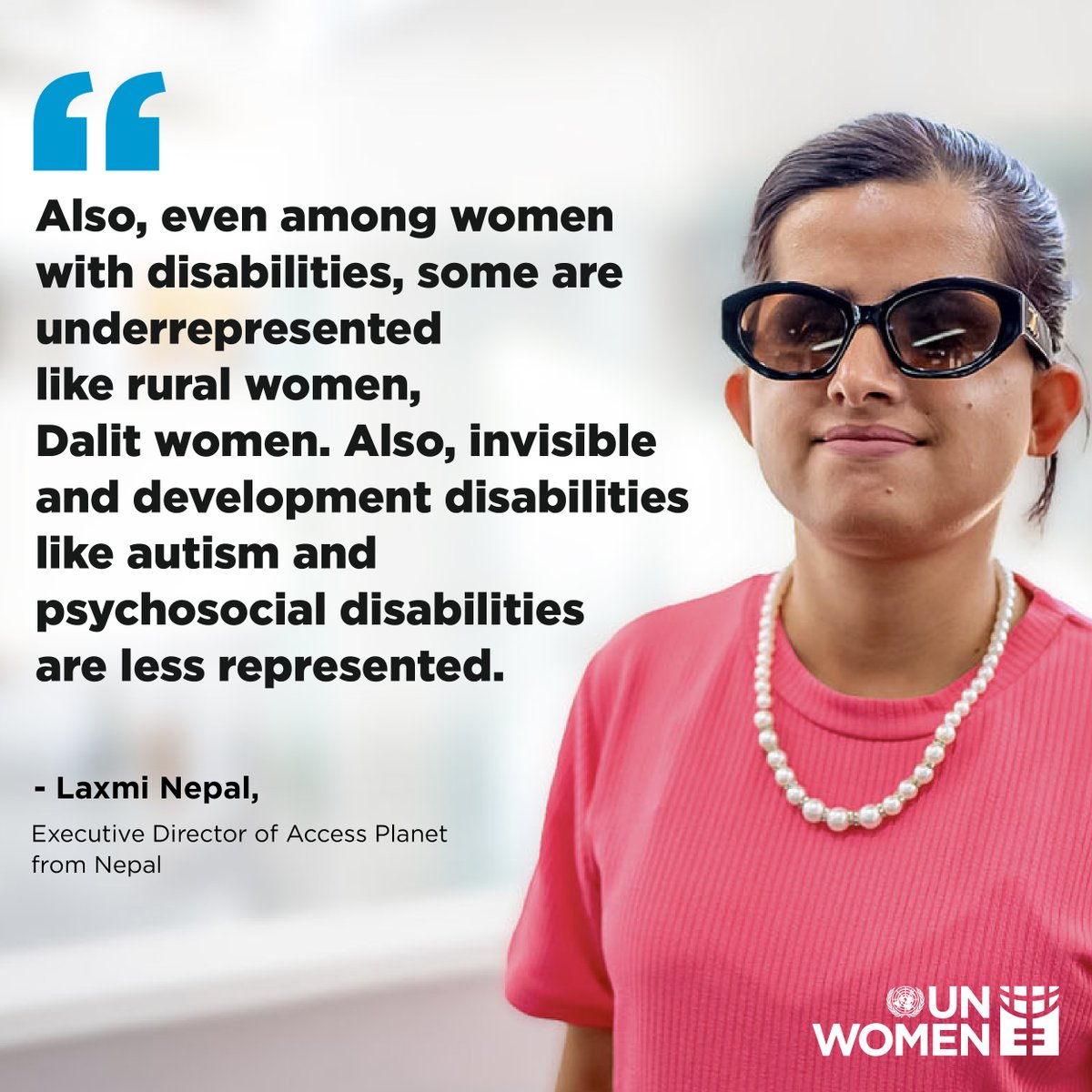 “

Also, even among women with disabilities, some are underrepresented like rural women, Dalit women. Also, invisible and development disabilities like autism and psychosocial disabilities are less represented.

- Laxmi Nepal,

Executive Director of Access Planet from Nepal

UN WOMEN